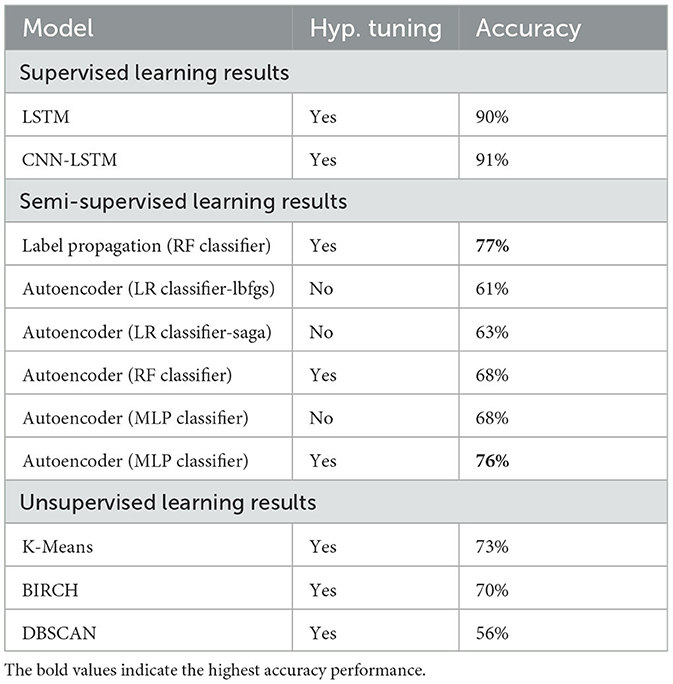 | Model | Hyp. tuning | Accuracy |
|---|---|---|
| Supervised learning results | | |
| LSTM | Yes | 90% |
| CNN-LSTM | Yes | 91% |
| Semi-supervised learning results | | |
| Label propagation (RF classifier) | Yes | **77%** |
| Autoencoder (LR classifier-lbfgs) | No | 61% |
| Autoencoder (LR classifier-saga) | No | 63% |
| Autoencoder (RF classifier) | Yes | 68% |
| Autoencoder (MLP classifier) | No | 68% |
| Autoencoder (MLP classifier) | Yes | **76%** |
| Unsupervised learning results | | |
| K-Means | Yes | 73% |
| BIRCH | Yes | 70% |
| DBSCAN | Yes | 56% |

The bold values indicate the highest accuracy performance.